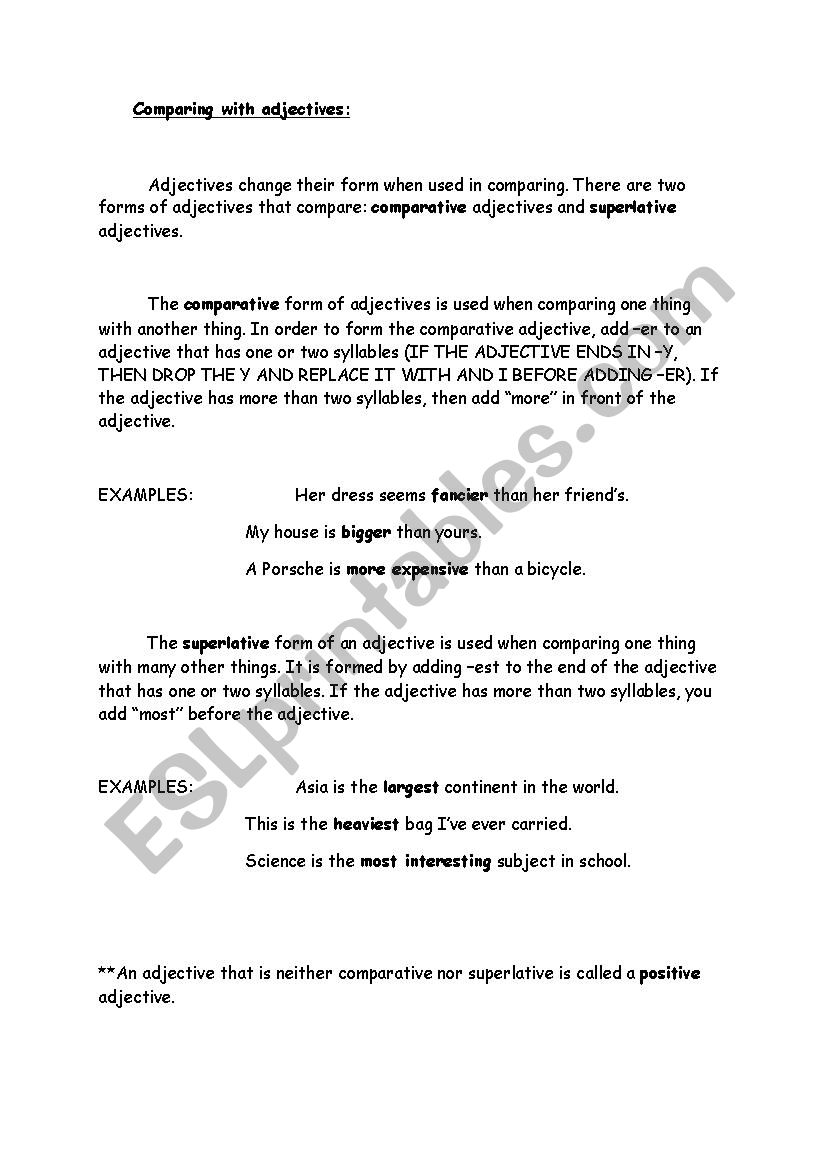 Comparing with adjectives:

Adjectives change their form when used in comparing. There are two forms of adjectives that compare: comparative adjectives and superlative adjectives.

The comparative form of adjectives is used when comparing one thing with another thing. In order to form the comparative adjective, add –er to an adjective that has one or two syllables (IF THE ADJECTIVE ENDS IN –Y, THEN DROP THE Y AND REPLACE IT WITH AND I BEFORE ADDING –ER). If the adjective has more than two syllables, then add "more" in front of the adjective.

EXAMPLES: Her dress seems fancier than her friend's.

My house is bigger than yours.

A Porsche is more expensive than a bicycle.

The superlative form of an adjective is used when comparing one thing with many other things. It is formed by adding –est to the end of the adjective that has one or two syllables. If the adjective has more than two syllables, you add "most" before the adjective.

EXAMPLES: Asia is the largest continent in the world.

This is the heaviest bag I've ever carried.

Science is the most interesting subject in school.

**An adjective that is neither comparative nor superlative is called a positive adjective.

ESLprintables.com